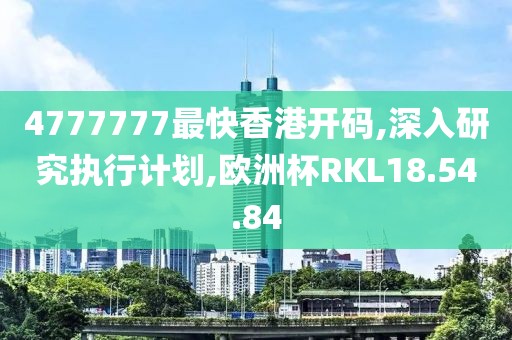 4777777最快香港开码,深入研究执行计划,欧洲杯RKL18.54.84